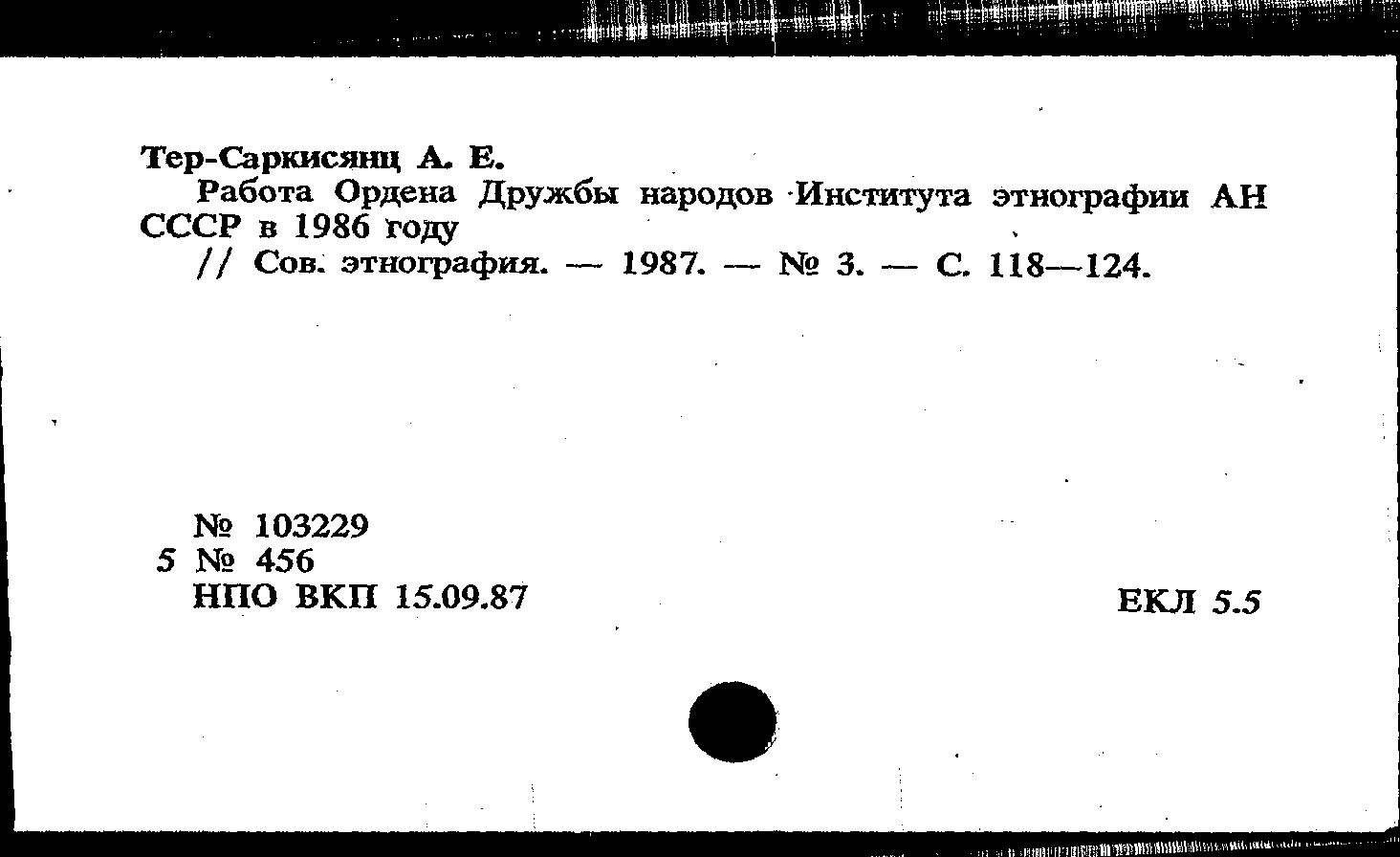 Тер-Саркисянц А. Е.

Работа Ордена Дружбы народов Института этнографии АН СССР в 1986 году

// Сов. этнография. — 1987. — № 3. — С. 118—124.

№ 103229
5 № 456
НПО ВКП 15.09.87

ЕКЛ 5.5